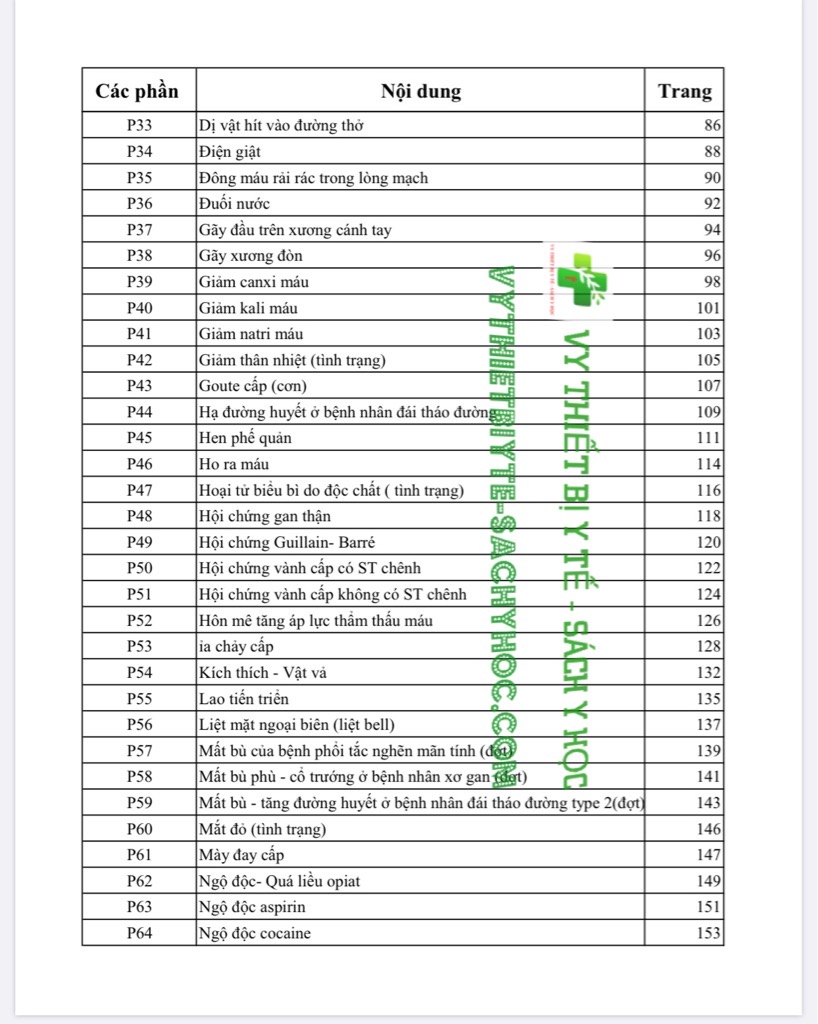 | Các phần | Nội dung | Trang |
|---|---|---|
| P33 | Dị vật hít vào đường thở | 86 |
| P34 | Điện giật | 88 |
| P35 | Đông máu rải rác trong lòng mạch | 90 |
| P36 | Đuối nước | 92 |
| P37 | Gãy đầu trên xương cánh tay | 94 |
| P38 | Gãy xương đòn | 96 |
| P39 | Giảm canxi máu | 98 |
| P40 | Giảm kali máu | 101 |
| P41 | Giảm natri máu | 103 |
| P42 | Giảm thân nhiệt (tình trạng) | 105 |
| P43 | Goute cấp (cơn) | 107 |
| P44 | Hạ đường huyết ở bệnh nhân đái tháo đường | 109 |
| P45 | Hen phế quản | 111 |
| P46 | Ho ra máu | 114 |
| P47 | Hoại tử biểu bì do độc chất ( tình trạng) | 116 |
| P48 | Hội chứng gan thận | 118 |
| P49 | Hội chứng Guillain- Barré | 120 |
| P50 | Hội chứng vành cấp có ST chênh | 122 |
| P51 | Hội chứng vành cấp không có ST chênh | 124 |
| P52 | Hôn mê tăng áp lực thẩm thấu máu | 126 |
| P53 | ỉa chảy cấp | 128 |
| P54 | Kích thích - Vật vã | 132 |
| P55 | Lao tiến triển | 135 |
| P56 | Liệt mặt ngoại biên (liệt bell) | 137 |
| P57 | Mất bù của bệnh phổi tắc nghẽn mãn tính (đợt) | 139 |
| P58 | Mất bù phù - cổ trướng ở bệnh nhân xơ gan (đợt) | 141 |
| P59 | Mất bù - tăng đường huyết ở bệnh nhân đái tháo đường type 2(đợt) | 143 |
| P60 | Mắt đỏ (tình trạng) | 146 |
| P61 | Mày đay cấp | 147 |
| P62 | Ngộ độc- Quá liều opiat | 149 |
| P63 | Ngộ độc aspirin | 151 |
| P64 | Ngộ độc cocaine | 153 |

VY THIẾT BỊ Y TẾ - SÁCH Y HỌC
VYTHIETBIYTE-SACHYHOC.COM